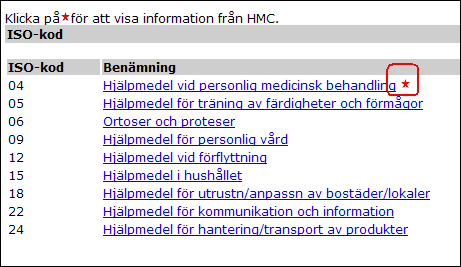 Klicka på★för att visa information från HMC.

ISO-kod

| ISO-kod | Benämning |
|---|---|
| 04 | Hjälpmedel vid personlig medicinsk behandling ★ |
| 05 | Hjälpmedel för träning av färdigheter och förmågor |
| 06 | Ortoser och proteser |
| 09 | Hjälpmedel för personlig vård |
| 12 | Hjälpmedel vid förflyttning |
| 15 | Hjälpmedel i hushållet |
| 18 | Hjälpmedel för utrustn/anpassn av bostäder/lokaler |
| 22 | Hjälpmedel för kommunikation och information |
| 24 | Hjälpmedel för hantering/transport av produkter |